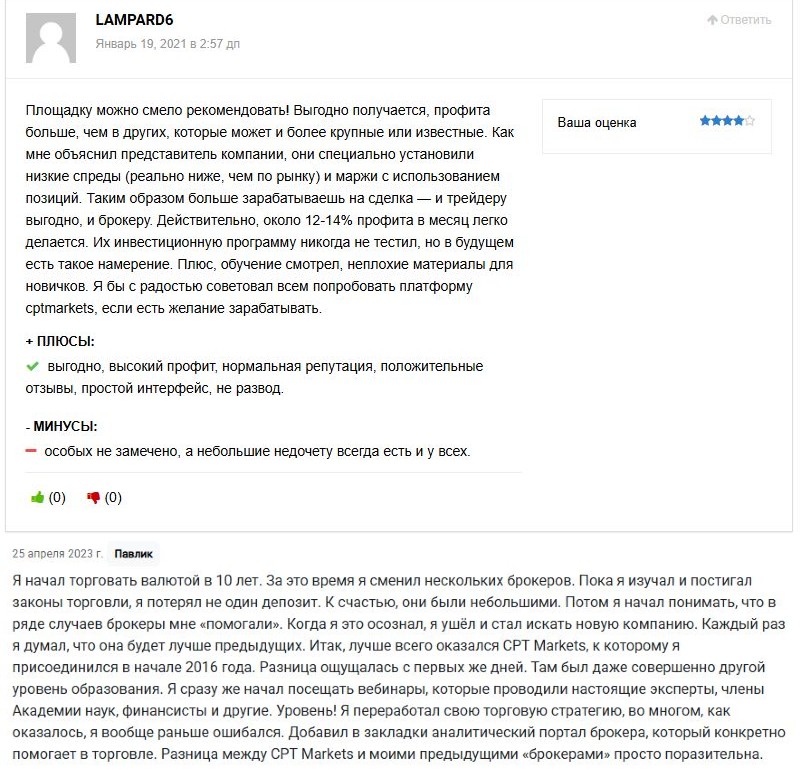 LAMPARD6
Январь 19, 2021 в 2:57 дп

Ответить

Площадку можно смело рекомендовать! Выгодно получается, профита больше, чем в других, которые может и более крупные или известные. Как мне объяснил представитель компании, они специально установили низкие спреды (реально ниже, чем по рынку) и маржи с использованием позиций. Таким образом больше зарабатываешь на сделка — и трейдеру выгодно, и брокеру. Действительно, около 12-14% профита в месяц легко делается. Их инвестиционную программу никогда не тестил, но в будущем есть такое намерение. Плюс, обучение смотрел, неплохие материалы для новичков. Я бы с радостью советовал всем попробовать платформу cptmarkets, если есть желание зарабатывать.

Ваша оценка

+ ПЛЮСЫ:
выгодно, высокий профит, нормальная репутация, положительные отзывы, простой интерфейс, не развод.

- МИНУСЫ:
особых не замечено, а небольшие недочету всегда есть и у всех.

(0) (0)

25 апреля 2023 г. Павлик

Я начал торговать валютой в 10 лет. За это время я сменил нескольких брокеров. Пока я изучал и постигал законы торговли, я потерял не один депозит. К счастью, они были небольшими. Потом я начал понимать, что в ряде случаев брокеры мне «помогали». Когда я это осознал, я ушёл и стал искать новую компанию. Каждый раз я думал, что она будет лучше предыдущих. Итак, лучше всего оказался CPT Markets, к которому я присоединился в начале 2016 года. Разница ощущалась с первых же дней. Там был даже совершенно другой уровень образования. Я сразу же начал посещать вебинары, которые проводили настоящие эксперты, члены Академии наук, финансисты и другие. Уровень! Я переработал свою торговую стратегию, во многом, как оказалось, я вообще раньше ошибался. Добавил в закладки аналитический портал брокера, который конкретно помогает в торговле. Разница между CPT Markets и моими предыдущими «брокерами» просто поразительна.